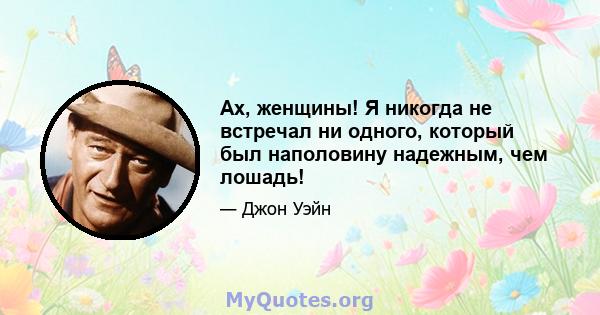 Ах, женщины! Я никогда не встречал ни одного, который был наполовину надежным, чем лошадь!

— Джон Уэйн

MyQuotes.org